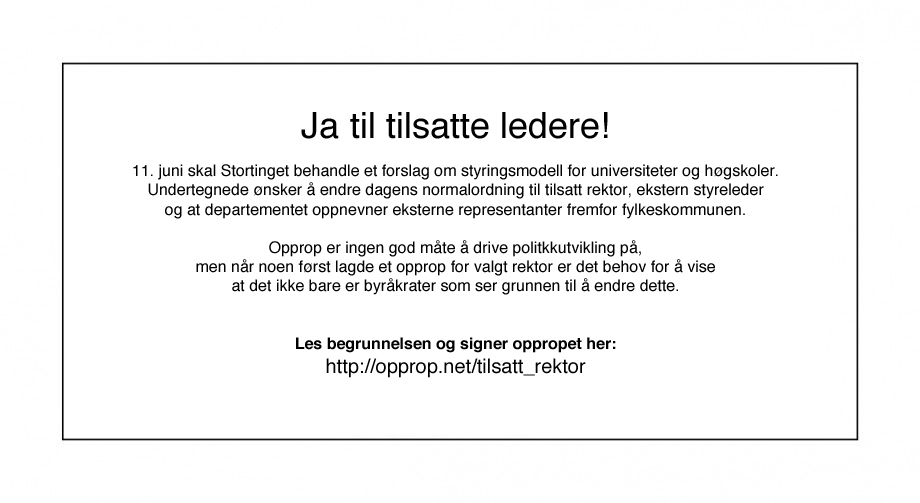 Ja til tilsatte ledere!

11. juni skal Stortinget behandle et forslag om styringsmodell for universiteter og høgskoler. Undertegnede ønsker å endre dagens normalordning til tilsatt rektor, ekstern styreleder og at departementet oppnevner eksterne representanter fremfor fylkeskommunen.

Opprop er ingen god måte å drive politkkutvikling på, men når noen først lagde et opprop for valgt rektor er det behov for å vise at det ikke bare er byråkrater som ser grunnen til å endre dette.

Les begrunnelsen og signer oppropet her:
http://opprop.net/tilsatt_rektor